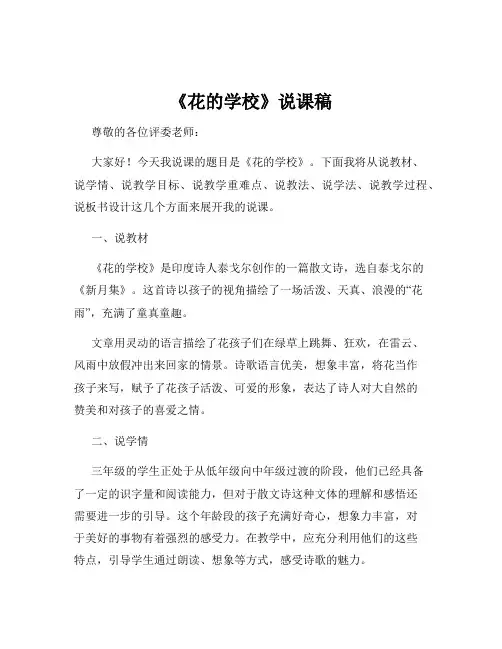 《花的学校》说课稿

尊敬的各位评委老师：

大家好！今天我说课的题目是《花的学校》。下面我将从说教材、说学情、说教学目标、说教学重难点、说教法、说学法、说教学过程、说板书设计这几个方面来展开我的说课。

一、说教材

《花的学校》是印度诗人泰戈尔创作的一篇散文诗，选自泰戈尔的《新月集》。这首诗以孩子的视角描绘了一场活泼、天真、浪漫的“花雨”，充满了童真童趣。

文章用灵动的语言描绘了花孩子们在绿草上跳舞、狂欢，在雷云、风雨中放假冲出来回家的情景。诗歌语言优美，想象丰富，将花当作孩子来写，赋予了花孩子活泼、可爱的形象，表达了诗人对大自然的赞美和对孩子的喜爱之情。

二、说学情

三年级的学生正处于从低年级向中年级过渡的阶段，他们已经具备了一定的识字量和阅读能力，但对于散文诗这种文体的理解和感悟还需要进一步的引导。这个年龄段的孩子充满好奇心，想象力丰富，对于美好的事物有着强烈的感受力。在教学中，应充分利用他们的这些特点，引导学生通过朗读、想象等方式，感受诗歌的魅力。